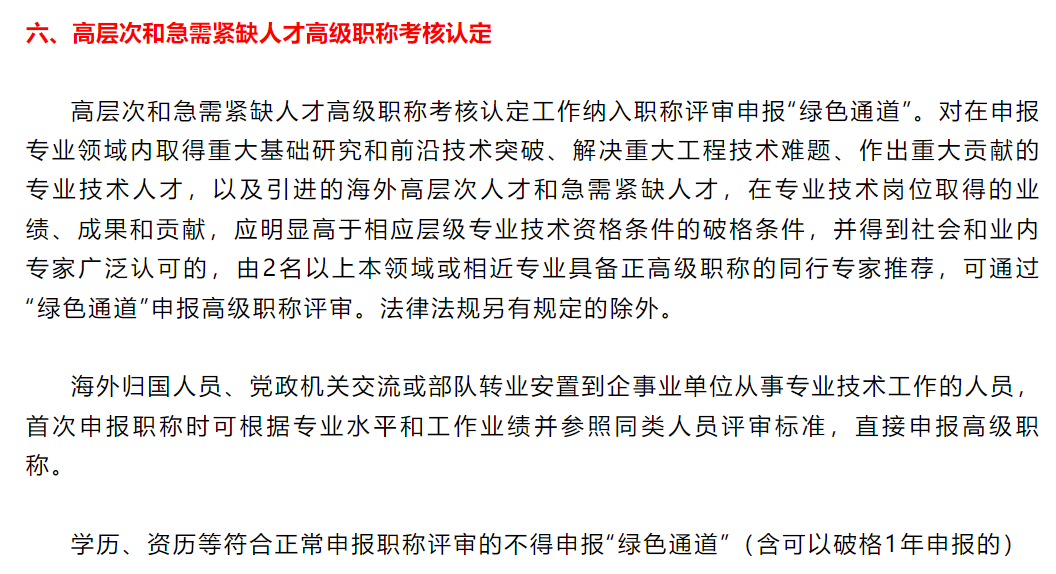 六、高层次和急需紧缺人才高级职称考核认定

高层次和急需紧缺人才高级职称考核认定工作纳入职称评审申报“绿色通道”。对在申报专业领域内取得重大基础研究和前沿技术突破、解决重大工程技术难题、作出重大贡献的专业技术人才，以及引进的海外高层次人才和急需紧缺人才，在专业技术岗位取得的业绩、成果和贡献，应明显高于相应层级专业技术资格条件的破格条件，并得到社会和业内专家广泛认可的，由2名以上本领域或相近专业具备正高级职称的同行专家推荐，可通过“绿色通道”申报高级职称评审。法律法规另有规定的除外。

海外归国人员、党政机关交流或部队转业安置到企事业单位从事专业技术工作的人员，首次申报职称时可根据专业水平和工作业绩并参照同类人员评审标准，直接申报高级职称。

学历、资历等符合正常申报职称评审的不得申报“绿色通道”（含可以破格1年申报的）